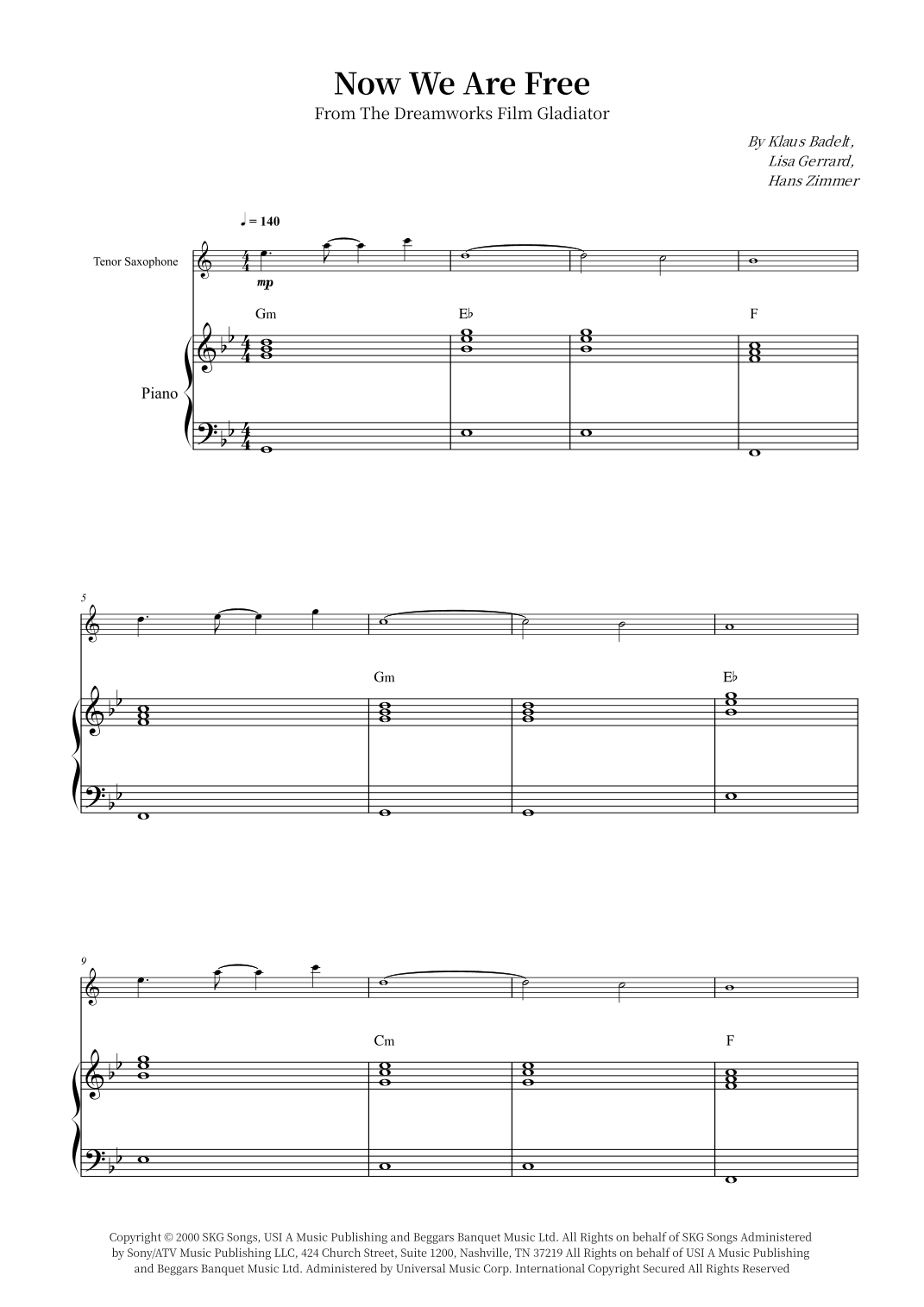 Now We Are Free

From The Dreamworks Film Gladiator

By Klaus Badelt,
Lisa Gerrard,
Hans Zimmer

♩ = 140

Tenor Saxophone

mp

Gm

E♭

F

Piano

5

Gm

E♭

9

Cm

F

Copyright © 2000 SKG Songs, USI A Music Publishing and Beggars Banquet Music Ltd. All Rights on behalf of SKG Songs Administered by Sony/ATV Music Publishing LLC, 424 Church Street, Suite 1200, Nashville, TN 37219 All Rights on behalf of USI A Music Publishing and Beggars Banquet Music Ltd. Administered by Universal Music Corp. International Copyright Secured All Rights Reserved